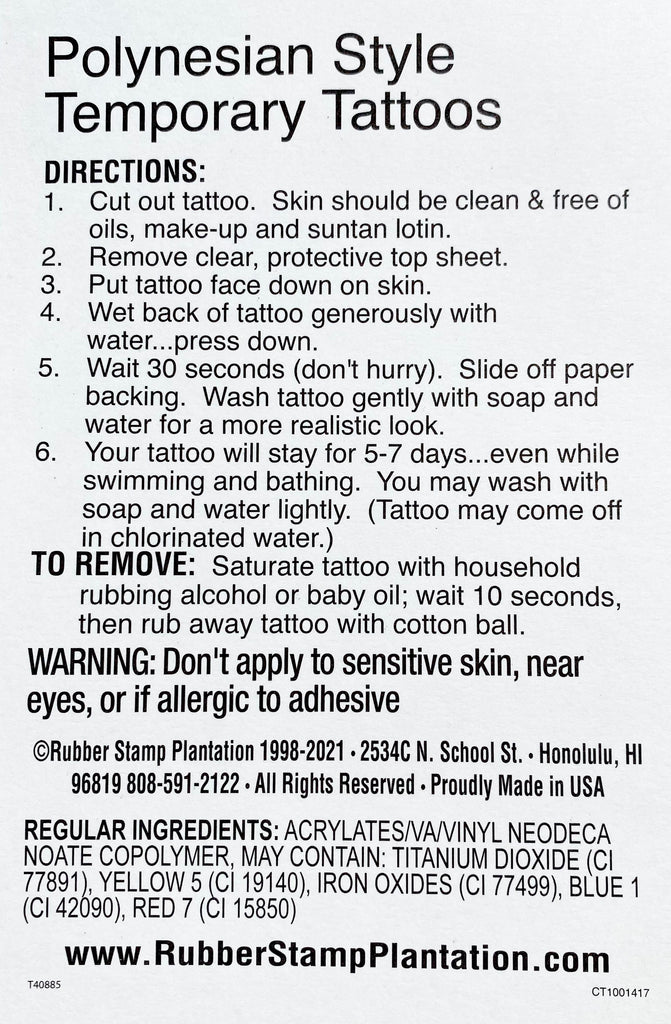 Polynesian Style Temporary Tattoos

DIRECTIONS:
1. Cut out tattoo. Skin should be clean & free of oils, make-up and suntan lotin.
2. Remove clear, protective top sheet.
3. Put tattoo face down on skin.
4. Wet back of tattoo generously with water...press down.
5. Wait 30 seconds (don't hurry). Slide off paper backing. Wash tattoo gently with soap and water for a more realistic look.
6. Your tattoo will stay for 5-7 days...even while swimming and bathing. You may wash with soap and water lightly. (Tattoo may come off in chlorinated water.)

TO REMOVE: Saturate tattoo with household rubbing alcohol or baby oil; wait 10 seconds, then rub away tattoo with cotton ball.

WARNING: Don't apply to sensitive skin, near eyes, or if allergic to adhesive

©Rubber Stamp Plantation 1998-2021 • 2534C N. School St. • Honolulu, HI 96819 808-591-2122 • All Rights Reserved • Proudly Made in USA

REGULAR INGREDIENTS: ACRYLATES/VA/VINYL NEODECA NOATE COPOLYMER, MAY CONTAIN: TITANIUM DIOXIDE (CI 77891), YELLOW 5 (CI 19140), IRON OXIDES (CI 77499), BLUE 1 (CI 42090), RED 7 (CI 15850)

www.RubberStampPlantation.com

T40885

CT1001417